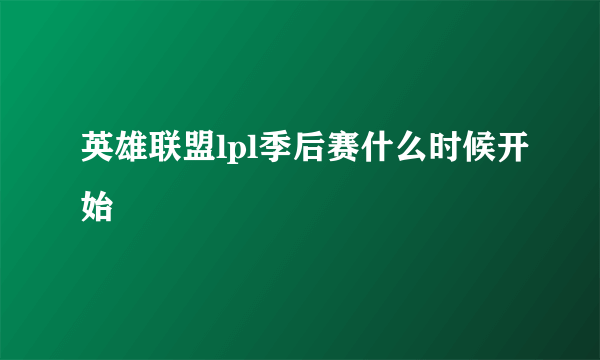 英雄联盟lpl季后赛什么时候开始